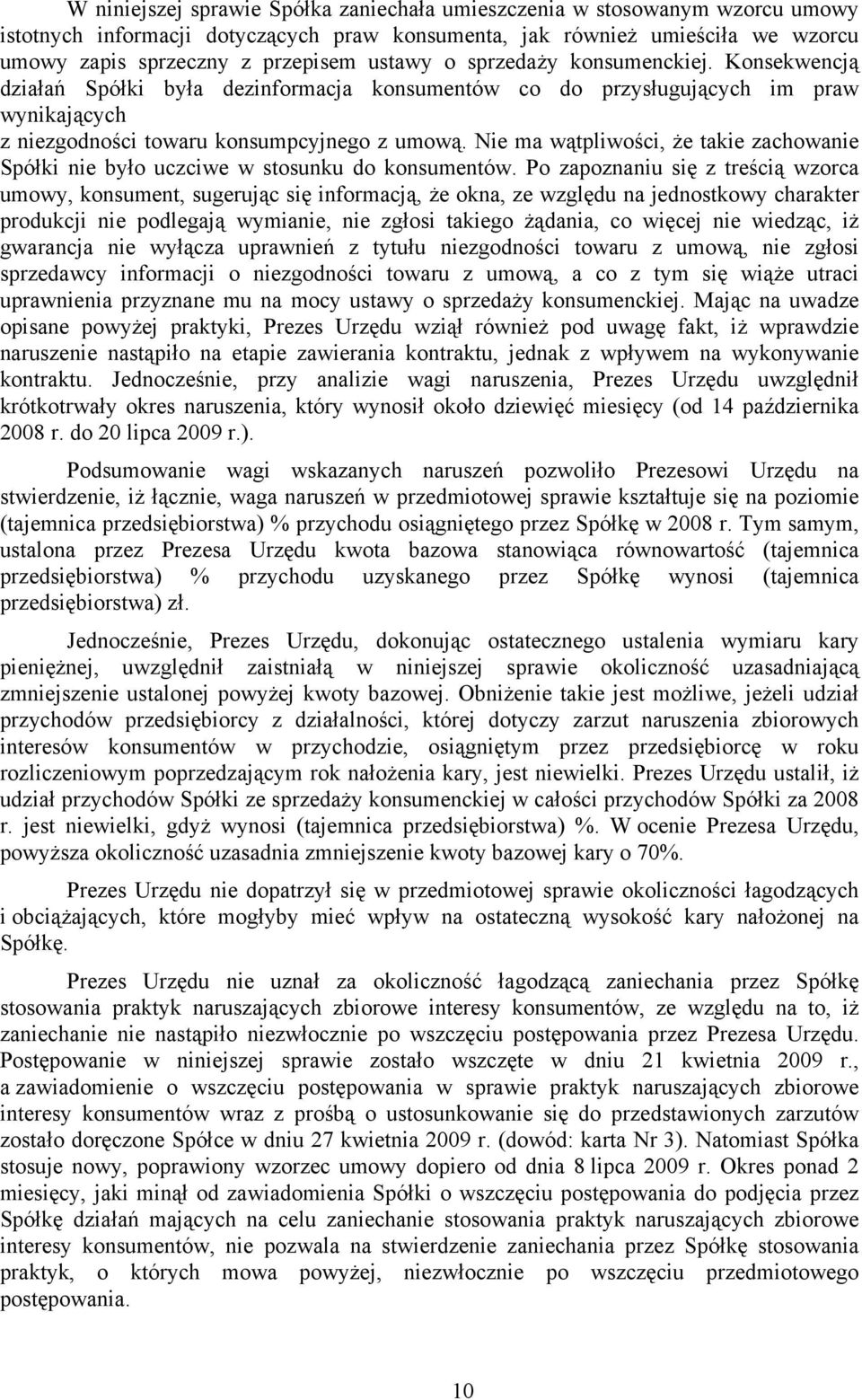 W niniejszej sprawie Spółka zaniechała umieszczenia w stosowanym wzorcu umowy istotnych informacji dotyczących praw konsumenta, jak również umieściła we wzorcu umowy zapis sprzeczny z przepisem ustawy o sprzedaży konsumenckiej. Konsekwencją działań Spółki była dezinformacja konsumentów co do przysługujących im praw wynikających
z niezgodności towaru konsumpcyjnego z umową. Nie ma wątpliwości, że takie zachowanie Spółki nie było uczciwe w stosunku do konsumentów. Po zapoznaniu się z treścią wzorca umowy, konsument, sugerując się informacją, że okna, ze względu na jednostkowy charakter produkcji nie podlegają wymianie, nie zgłosi takiego żądania, co więcej nie wiedząc, iż gwarancja nie wyłącza uprawnień z tytułu niezgodności towaru z umową, nie zgłosi sprzedawcy informacji o niezgodności towaru z umową, a co z tym się wiąże utraci uprawnienia przyznane mu na mocy ustawy o sprzedaży konsumenckiej. Mając na uwadze opisane powyżej praktyki, Prezes Urzędu wziął również pod uwagę fakt, iż wprawdzie naruszenie nastąpiło na etapie zawierania kontraktu, jednak z wpływem na wykonywanie kontraktu. Jednocześnie, przy analizie wagi naruszenia, Prezes Urzędu uwzględnił krótkotrwały okres naruszenia, który wynosił około dziewięć miesięcy (od 14 października 2008 r. do 20 lipca 2009 r.).

Podsumowanie wagi wskazanych naruszeń pozwoliło Prezesowi Urzędu na stwierdzenie, iż łącznie, waga naruszeń w przedmiotowej sprawie kształtuje się na poziomie (tajemnica przedsiębiorstwa) % przychodu osiągniętego przez Spółkę w 2008 r. Tym samym, ustalona przez Prezesa Urzędu kwota bazowa stanowiąca równowartość (tajemnica przedsiębiorstwa) % przychodu uzyskanego przez Spółkę wynosi (tajemnica przedsiębiorstwa) zł.

Jednocześnie, Prezes Urzędu, dokonując ostatecznego ustalenia wymiaru kary pieniężnej, uwzględnił zaistniałą w niniejszej sprawie okoliczność uzasadniającą zmniejszenie ustalonej powyżej kwoty bazowej. Obniżenie takie jest możliwe, jeżeli udział przychodów przedsiębiorcy z działalności, której dotyczy zarzut naruszenia zbiorowych interesów konsumentów w przychodzie, osiągniętym przez przedsiębiorcę w roku rozliczeniowym poprzedzającym rok nałożenia kary, jest niewielki. Prezes Urzędu ustalił, iż udział przychodów Spółki ze sprzedaży konsumenckiej w całości przychodów Spółki za 2008 r. jest niewielki, gdyż wynosi (tajemnica przedsiębiorstwa) %. W ocenie Prezesa Urzędu, powyższa okoliczność uzasadnia zmniejszenie kwoty bazowej kary o 70%.

Prezes Urzędu nie dopatrzył się w przedmiotowej sprawie okoliczności łagodzących i obciążających, które mogłyby mieć wpływ na ostateczną wysokość kary nałożonej na Spółkę.

Prezes Urzędu nie uznał za okoliczność łagodzącą zaniechania przez Spółkę stosowania praktyk naruszających zbiorowe interesy konsumentów, ze względu na to, iż zaniechanie nie nastąpiło niezwłocznie po wszczęciu postępowania przez Prezesa Urzędu. Postępowanie w niniejszej sprawie zostało wszczęte w dniu 21 kwietnia 2009 r., a zawiadomienie o wszczęciu postępowania w sprawie praktyk naruszających zbiorowe interesy konsumentów wraz z prośbą o ustosunkowanie się do przedstawionych zarzutów zostało doręczone Spółce w dniu 27 kwietnia 2009 r. (dowód: karta Nr 3). Natomiast Spółka stosuje nowy, poprawiony wzorzec umowy dopiero od dnia 8 lipca 2009 r. Okres ponad 2 miesięcy, jaki minął od zawiadomienia Spółki o wszczęciu postępowania do podjęcia przez Spółkę działań mających na celu zaniechanie stosowania praktyk naruszających zbiorowe interesy konsumentów, nie pozwala na stwierdzenie zaniechania przez Spółkę stosowania praktyk, o których mowa powyżej, niezwłocznie po wszczęciu przedmiotowego postępowania.

10